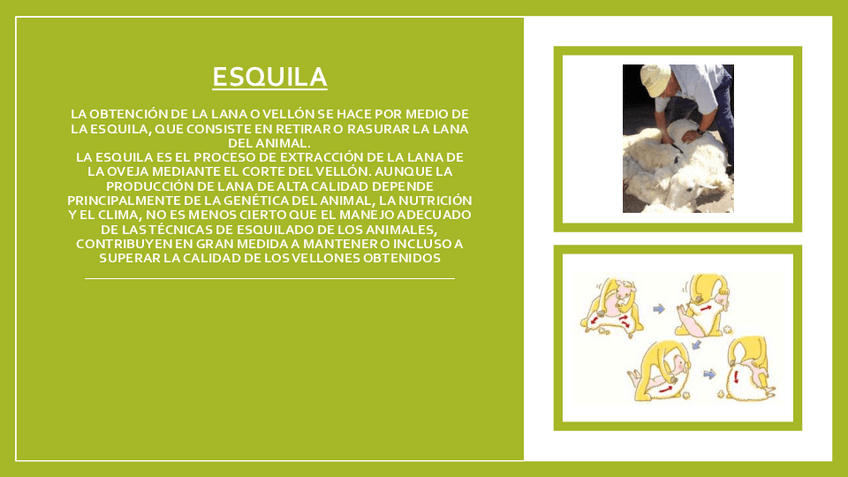 ESQUILA

LA OBTENCIÓN DE LA LANA O VELLÓN SE HACE POR MEDIO DE LA ESQUILA, QUE CONSISTE EN RETIRAR O RASURAR LA LANA DEL ANIMAL.
LA ESQUILA ES EL PROCESO DE EXTRACCIÓN DE LA LANA DE LA OVEJA MEDIANTE EL CORTE DEL VELLÓN. AUNQUE LA PRODUCCIÓN DE LANA DE ALTA CALIDAD DEPENDE PRINCIPALMENTE DE LA GENÉTICA DEL ANIMAL, LA NUTRICIÓN Y EL CLIMA, NO ES MENOS CIERTO QUE EL MANEJO ADECUADO DE LAS TÉCNICAS DE ESQUILADO DE LOS ANIMALES, CONTRIBUYEN EN GRAN MEDIDA A MANTENER O INCLUSO A SUPERAR LA CALIDAD DE LOS VELLONES OBTENIDOS